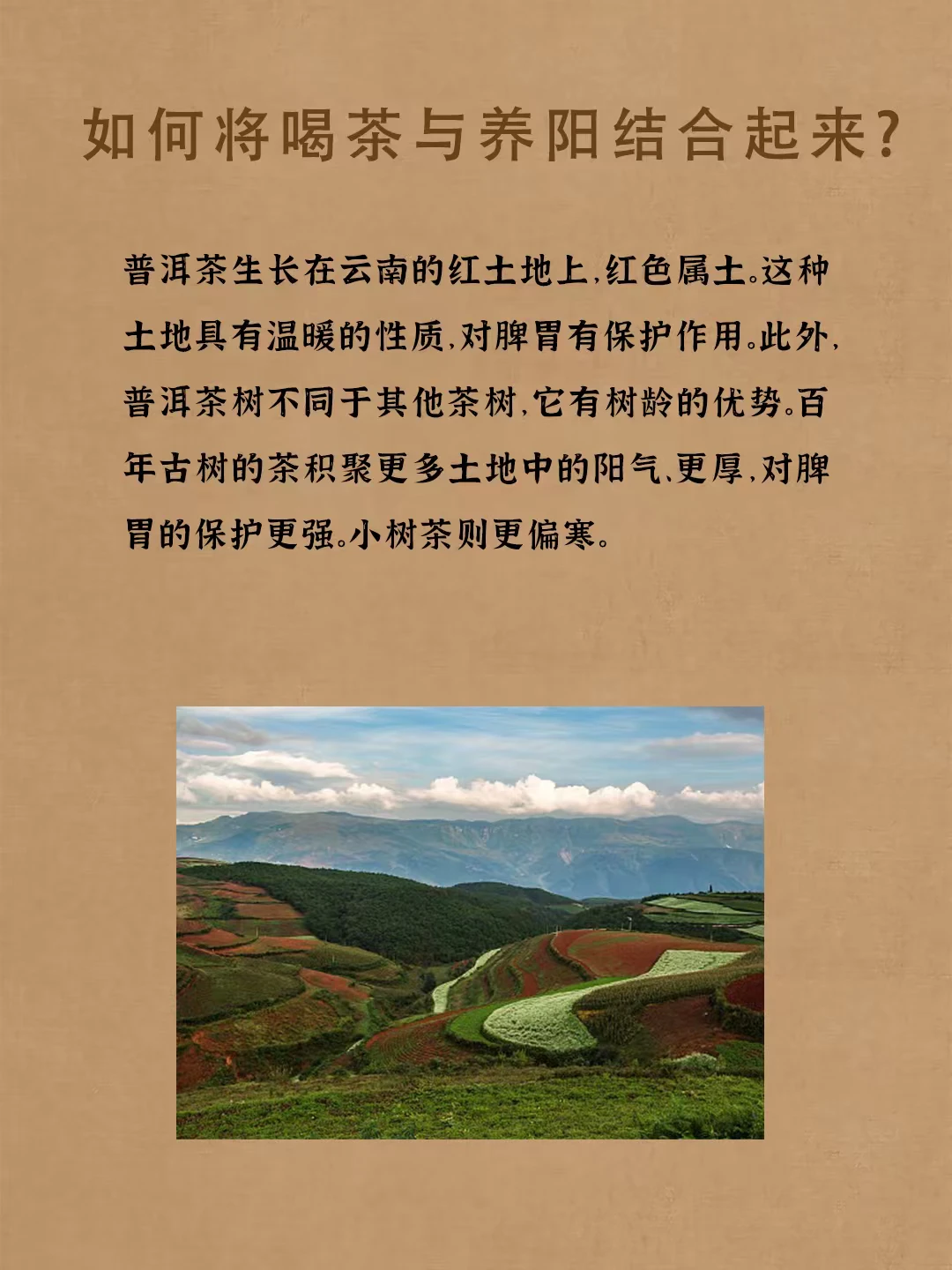 如何将喝茶与养阳结合起来？

普洱茶生长在云南的红土地上，红色属土。这种土地具有温暖的性质，对脾胃有保护作用。此外，普洱茶树不同于其他茶树，它有树龄的优势。百年古树的茶积聚更多土地中的阳气、更厚，对脾胃的保护更强。小树茶则更偏寒。